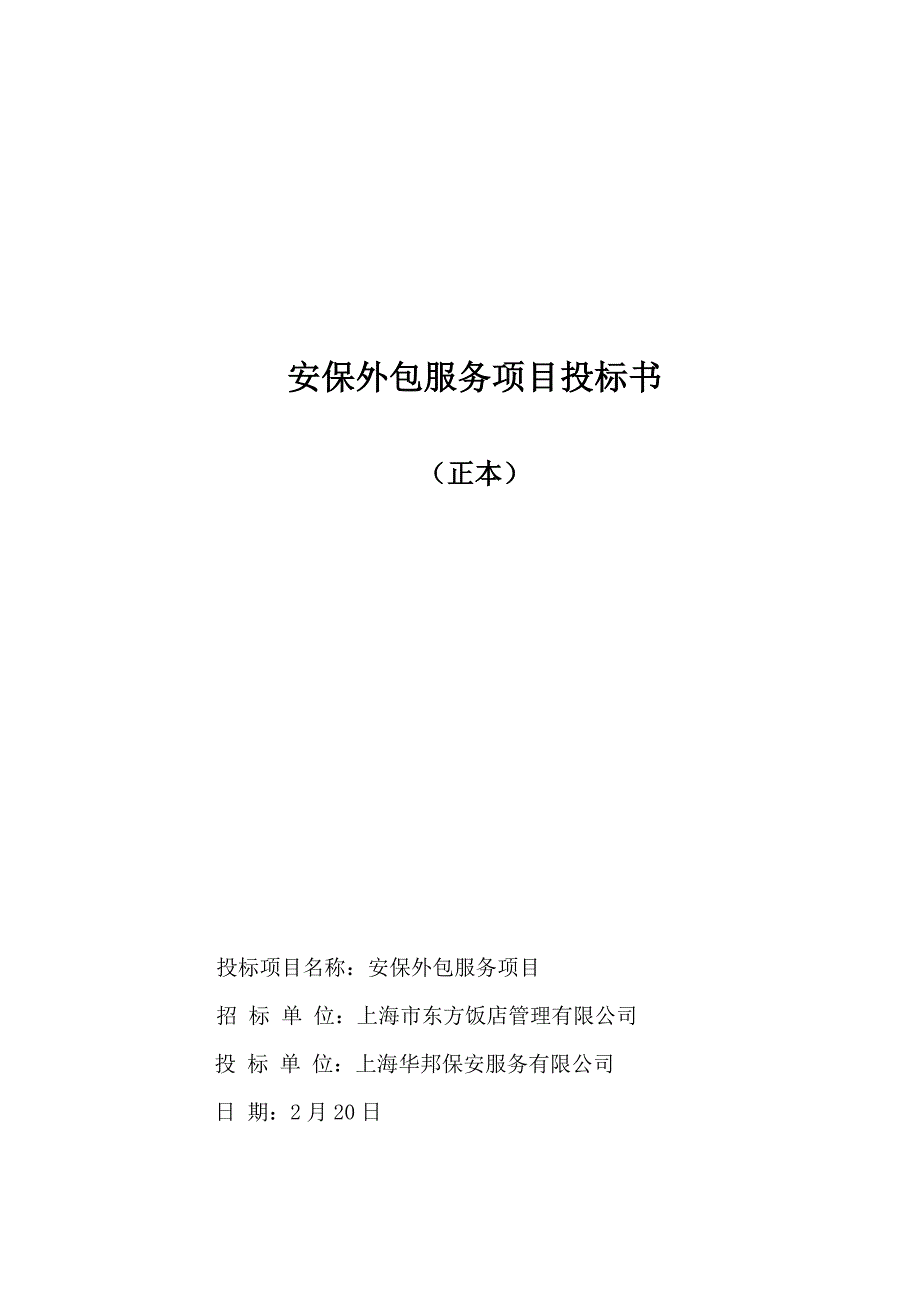 安保外包服务项目投标书

（正本）

投标项目名称：安保外包服务项目

招 标 单 位：上海市东方饭店管理有限公司

投 标 单 位：上海华邦保安服务有限公司

日 期：2月20日